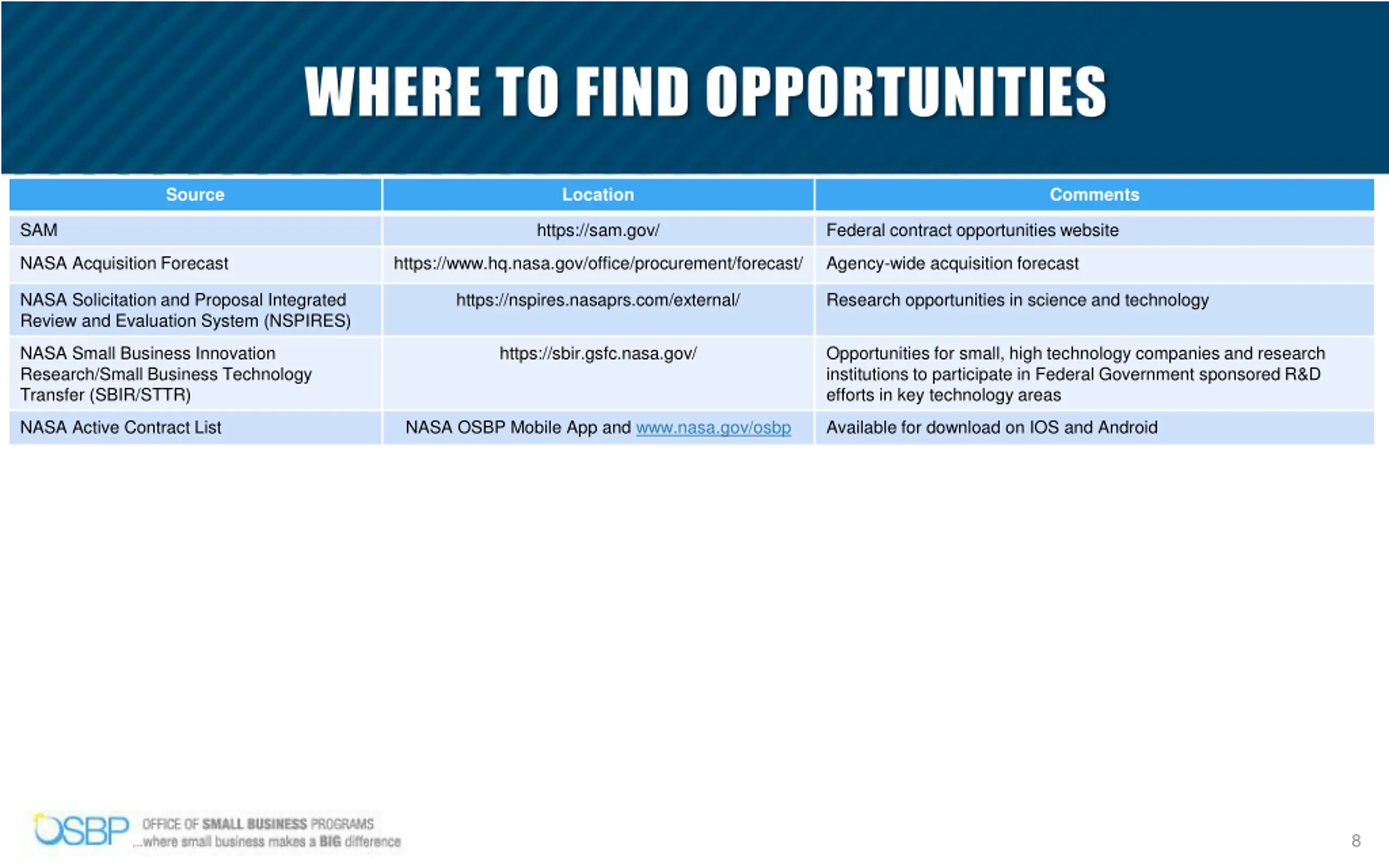 WHERE TO FIND OPPORTUNITIES

| Source | Location | Comments |
|---|---|---|
| SAM | https://sam.gov/ | Federal contract opportunities website |
| NASA Acquisition Forecast | https://www.hq.nasa.gov/office/procurement/forecast/ | Agency-wide acquisition forecast |
| NASA Solicitation and Proposal Integrated Review and Evaluation System (NSPIRES) | https://nspires.nasaprs.com/external/ | Research opportunities in science and technology |
| NASA Small Business Innovation Research/Small Business Technology Transfer (SBIR/STTR) | https://sbir.gsfc.nasa.gov/ | Opportunities for small, high technology companies and research institutions to participate in Federal Government sponsored R&D efforts in key technology areas |
| NASA Active Contract List | NASA OSBP Mobile App and www.nasa.gov/osbp | Available for download on IOS and Android |

OSBP OFFICE OF SMALL BUSINESS PROGRAMS
...where small business makes a BIG difference

8